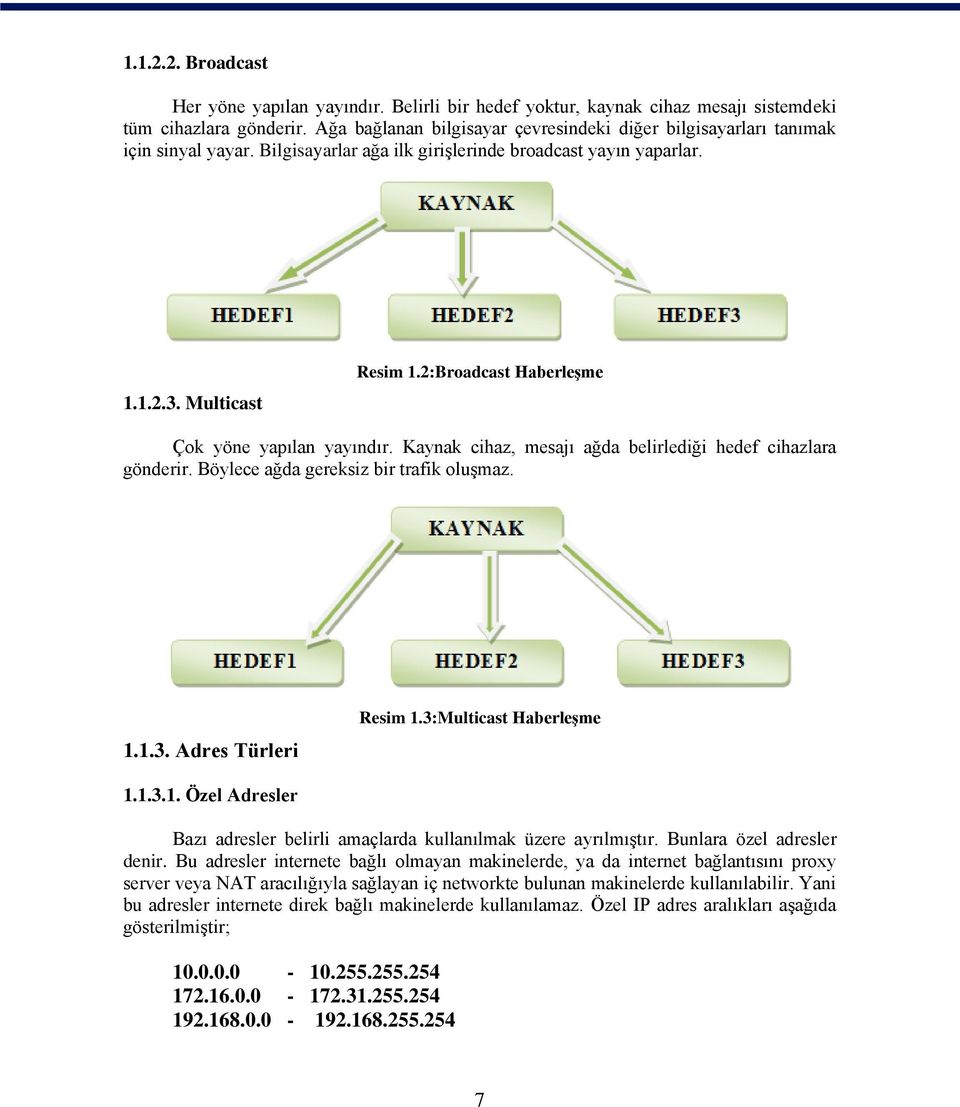 1.1.2.2. Broadcast

Her yöne yapılan yayındır. Belirli bir hedef yoktur, kaynak cihaz mesajı sistemdeki tüm cihazlara gönderir. Ağa bağlanan bilgisayar çevresindeki diğer bilgisayarları tanımak için sinyal yayar. Bilgisayarlar ağa ilk girişlerinde broadcast yayın yaparlar.

KAYNAK

HEDEF1

HEDEF2

HEDEF3

Resim 1.2:Broadcast Haberleşme

1.1.2.3. Multicast

Çok yöne yapılan yayındır. Kaynak cihaz, mesajı ağda belirlediği hedef cihazlara gönderir. Böylece ağda gereksiz bir trafik oluşmaz.

KAYNAK

HEDEF1

HEDEF2

HEDEF3

Resim 1.3:Multicast Haberleşme

1.1.3. Adres Türleri

1.1.3.1. Özel Adresler

Bazı adresler belirli amaçlarda kullanılmak üzere ayrılmıştır. Bunlara özel adresler denir. Bu adresler internete bağlı olmayan makinelerde, ya da internet bağlantısını proxy server veya NAT aracılığıyla sağlayan iç networkte bulunan makinelerde kullanılabilir. Yani bu adresler internete direk bağlı makinelerde kullanılamaz. Özel IP adres aralıkları aşağıda gösterilmiştir;

10.0.0.0 - 10.255.255.254
172.16.0.0 - 172.31.255.254
192.168.0.0 - 192.168.255.254

7